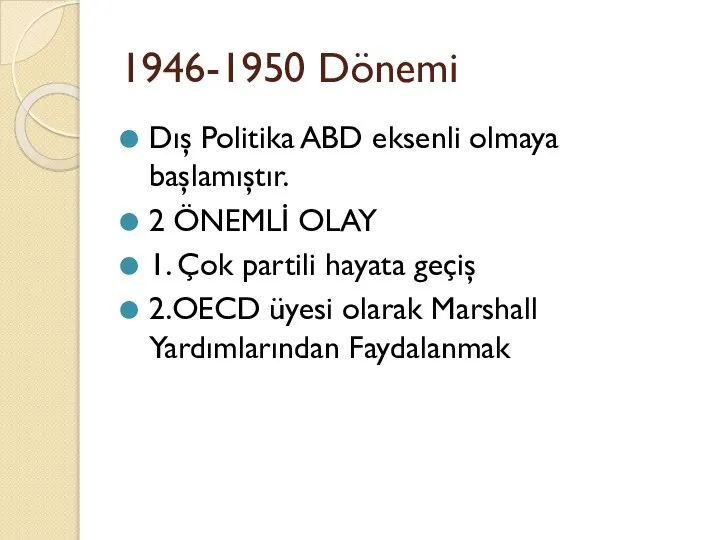 1946-1950 Dönemi

Dış Politika ABD eksenli olmaya başlamıştır.

2 ÖNEMLİ OLAY

1. Çok partili hayata geçiş

2.OECD üyesi olarak Marshall Yardımlarından Faydalanmak